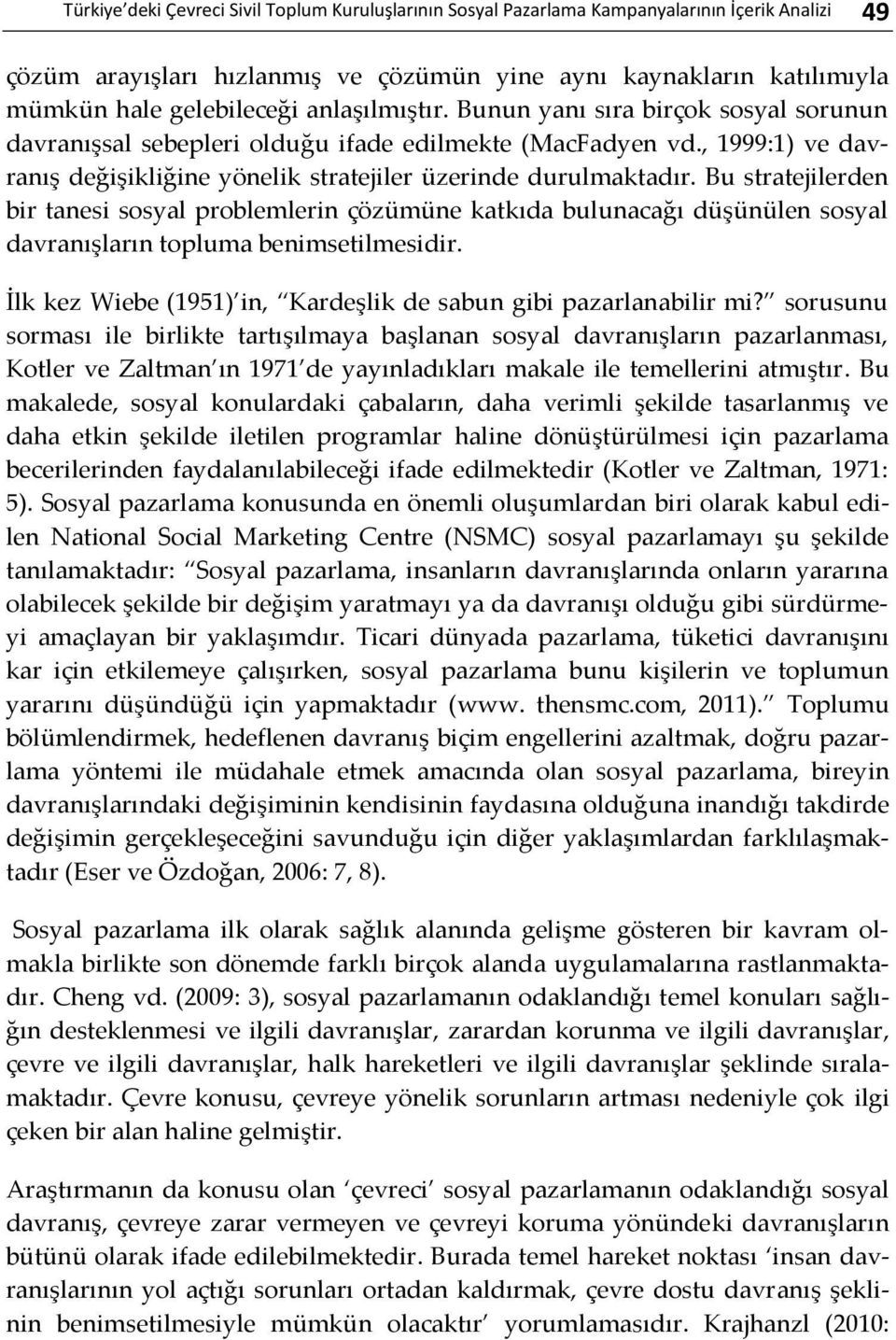 Türkiye'deki Çevreci Sivil Toplum Kuruluşlarının Sosyal Pazarlama Kampanyalarının İçerik Analizi 49

çözüm arayışları hızlanmış ve çözümün yine aynı kaynakların katılımıyla mümkün hale gelebileceği anlaşılmıştır. Bunun yanı sıra birçok sosyal sorunun davranışsal sebepleri olduğu ifade edilmekte (MacFadyen vd., 1999:1) ve davranış değişikliğine yönelik stratejiler üzerinde durulmaktadır. Bu stratejilerden bir tanesi sosyal problemlerin çözümüne katkıda bulunacağı düşünülen sosyal davranışların topluma benimsetilmesidir.

İlk kez Wiebe (1951)'in, "Kardeşlik de sabun gibi pazarlanabilir mi?" sorusunu sorması ile birlikte tartışılmaya başlanan sosyal davranışların pazarlanması, Kotler ve Zaltman'ın 1971'de yayınladıkları makale ile temellerini atmıştır. Bu makalede, sosyal konulardaki çabaların, daha verimli şekilde tasarlanmış ve daha etkin şekilde iletilen programlar haline dönüştürülmesi için pazarlama becerilerinden faydalanılabileceği ifade edilmektedir (Kotler ve Zaltman, 1971: 5). Sosyal pazarlama konusunda en önemli oluşumlardan biri olarak kabul edilen National Social Marketing Centre (NSMC) sosyal pazarlamayı şu şekilde tanılamaktadır: "Sosyal pazarlama, insanların davranışlarında onların yararına olabilecek şekilde bir değişim yaratmayı ya da davranışı olduğu gibi sürdürmeyi amaçlayan bir yaklaşımdır. Ticari dünyada pazarlama, tüketici davranışını kar için etkilemeye çalışırken, sosyal pazarlama bunu kişilerin ve toplumun yararını düşündüğü için yapmaktadır (www. thensmc.com, 2011)." Toplumu bölümlendirmek, hedeflenen davranış biçim engellerini azaltmak, doğru pazarlama yöntemi ile müdahale etmek amacında olan sosyal pazarlama, bireyin davranışlarındaki değişiminin kendisinin faydasına olduğuna inandığı takdirde değişimin gerçekleşeceğini savunduğu için diğer yaklaşımlardan farklılaşmaktadır (Eser ve Özdoğan, 2006: 7, 8).

Sosyal pazarlama ilk olarak sağlık alanında gelişme gösteren bir kavram olmakla birlikte son dönemde farklı birçok alanda uygulamalarına rastlanmaktadır. Cheng vd. (2009: 3), sosyal pazarlamanın odaklandığı temel konuları sağlığın desteklenmesi ve ilgili davranışlar, zarardan korunma ve ilgili davranışlar, çevre ve ilgili davranışlar, halk hareketleri ve ilgili davranışlar şeklinde sıralamaktadır. Çevre konusu, çevreye yönelik sorunların artması nedeniyle çok ilgi çeken bir alan haline gelmiştir.

Araştırmanın da konusu olan 'çevreci' sosyal pazarlamanın odaklandığı sosyal davranış, çevreye zarar vermeyen ve çevreyi koruma yönündeki davranışların bütünü olarak ifade edilebilmektedir. Burada temel hareket noktası 'insan davranışlarının yol açtığı sorunları ortadan kaldırmak, çevre dostu davranış şeklinin benimsetilmesiyle mümkün olacaktır' yorumlamasıdır. Krajhanzl (2010: